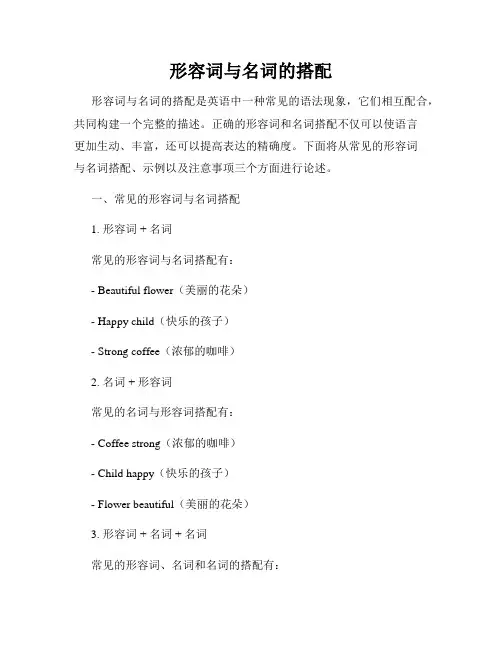 形容词与名词的搭配

形容词与名词的搭配是英语中一种常见的语法现象，它们相互配合，共同构建一个完整的描述。正确的形容词和名词搭配不仅可以使语言更加生动、丰富，还可以提高表达的精确度。下面将从常见的形容词与名词搭配、示例以及注意事项三个方面进行论述。

一、常见的形容词与名词搭配

1. 形容词 + 名词

常见的形容词与名词搭配有：

- Beautiful flower（美丽的花朵）

- Happy child（快乐的孩子）

- Strong coffee（浓郁的咖啡）

2. 名词 + 形容词

常见的名词与形容词搭配有：

- Coffee strong（浓郁的咖啡）

- Child happy（快乐的孩子）

- Flower beautiful（美丽的花朵）

3. 形容词 + 名词 + 名词

常见的形容词、名词和名词的搭配有：